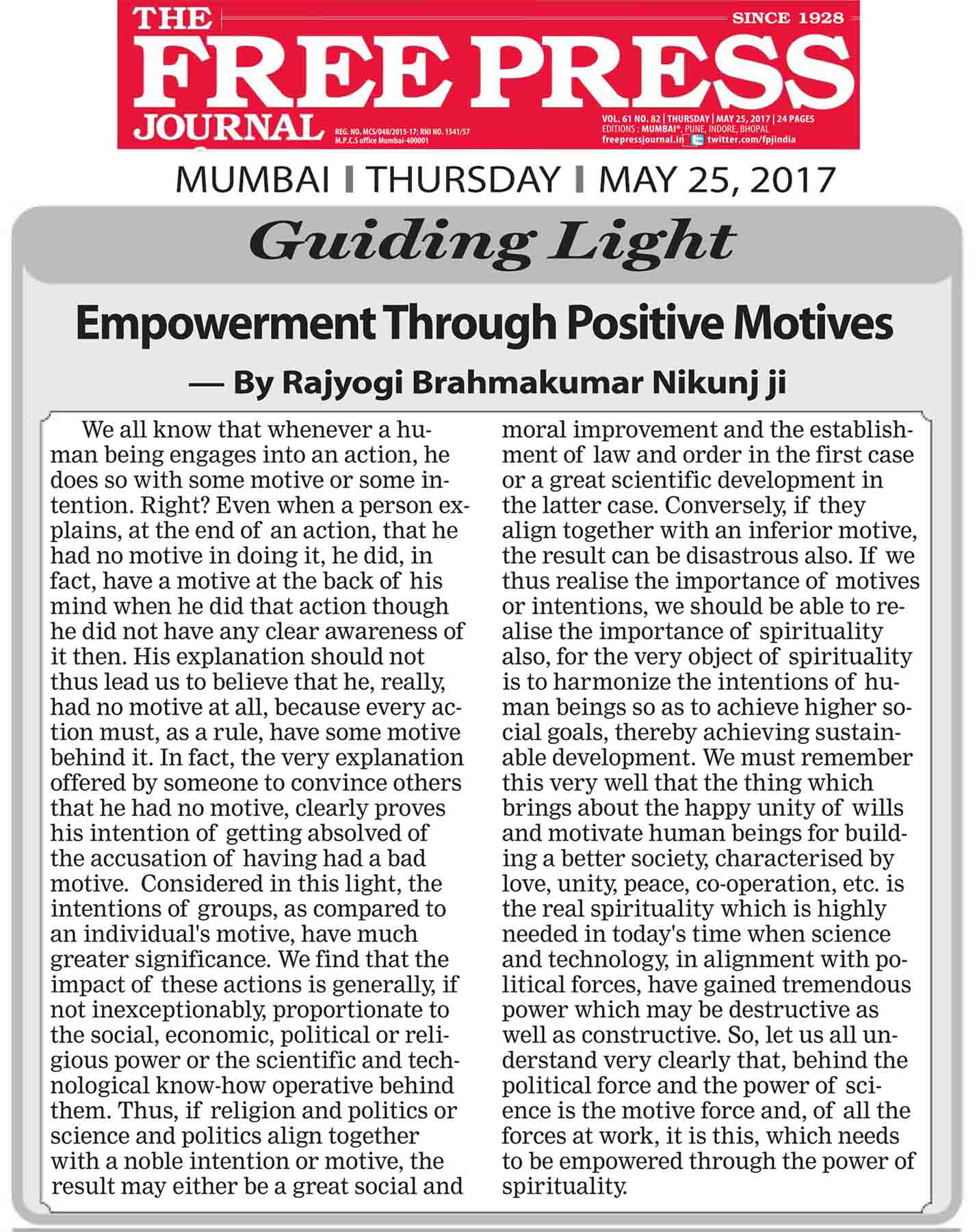 THE FREE PRESS JOURNAL

SINCE 1928

REG. NO. MCS/048/2015-17; RNI NO. 1541/57
M.P.C.S office Mumbai-400001

VOL. 61 NO. 82 | THURSDAY | MAY 25, 2017 | 24 PAGES
EDITIONS : MUMBAI*, PUNE, INDORE, BHOPAL
freepressjournal.in twitter.com/fpjindia

MUMBAI | THURSDAY | MAY 25, 2017

Guiding Light

Empowerment Through Positive Motives

— By Rajyogi Brahmakumar Nikunj ji

We all know that whenever a human being engages into an action, he does so with some motive or some intention. Right? Even when a person explains, at the end of an action, that he had no motive in doing it, he did, in fact, have a motive at the back of his mind when he did that action though he did not have any clear awareness of it then. His explanation should not thus lead us to believe that he, really, had no motive at all, because every action must, as a rule, have some motive behind it. In fact, the very explanation offered by someone to convince others that he had no motive, clearly proves his intention of getting absolved of the accusation of having had a bad motive. Considered in this light, the intentions of groups, as compared to an individual's motive, have much greater significance. We find that the impact of these actions is generally, if not inexceptionably, proportionate to the social, economic, political or religious power or the scientific and technological know-how operative behind them. Thus, if religion and politics or science and politics align together with a noble intention or motive, the result may either be a great social and moral improvement and the establishment of law and order in the first case or a great scientific development in the latter case. Conversely, if they align together with an inferior motive, the result can be disastrous also. If we thus realise the importance of motives or intentions, we should be able to realise the importance of spirituality also, for the very object of spirituality is to harmonize the intentions of human beings so as to achieve higher social goals, thereby achieving sustainable development. We must remember this very well that the thing which brings about the happy unity of wills and motivate human beings for building a better society, characterised by love, unity, peace, co-operation, etc. is the real spirituality which is highly needed in today's time when science and technology, in alignment with political forces, have gained tremendous power which may be destructive as well as constructive. So, let us all understand very clearly that, behind the political force and the power of science is the motive force and, of all the forces at work, it is this, which needs to be empowered through the power of spirituality.